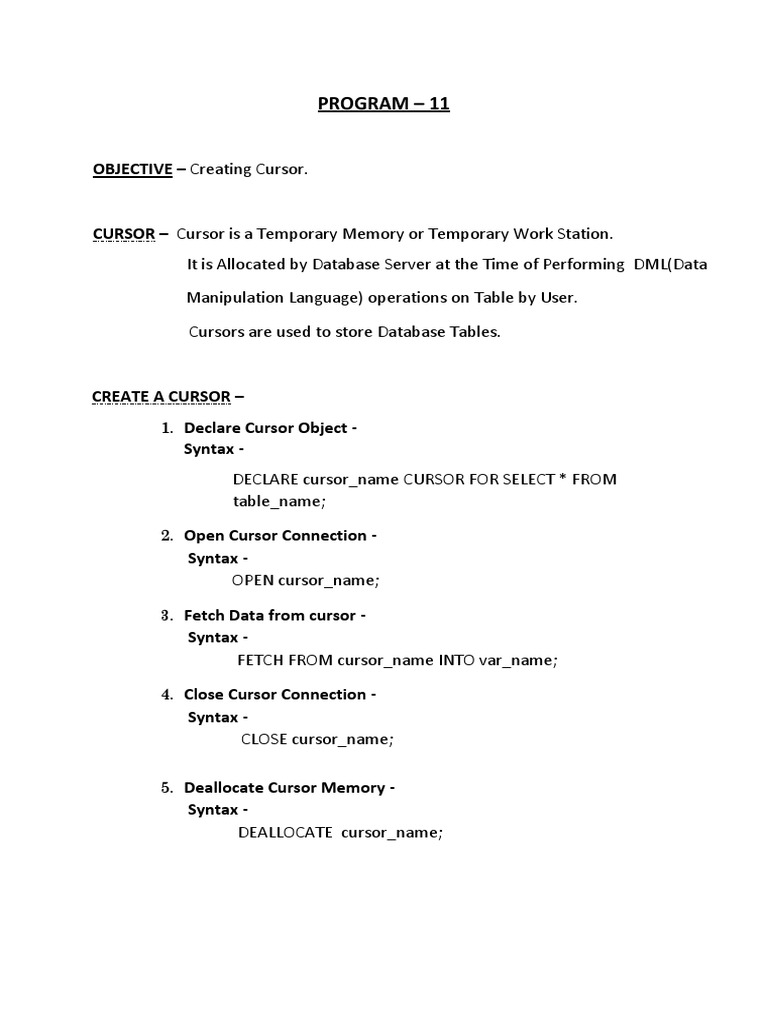 PROGRAM – 11

OBJECTIVE – Creating Cursor.

CURSOR – Cursor is a Temporary Memory or Temporary Work Station.

It is Allocated by Database Server at the Time of Performing DML(Data Manipulation Language) operations on Table by User.

Cursors are used to store Database Tables.

CREATE A CURSOR –

1. Declare Cursor Object -
Syntax -
DECLARE cursor_name CURSOR FOR SELECT * FROM table_name;

2. Open Cursor Connection -
Syntax -
OPEN cursor_name;

3. Fetch Data from cursor -
Syntax -
FETCH FROM cursor_name INTO var_name;

4. Close Cursor Connection -
Syntax -
CLOSE cursor_name;

5. Deallocate Cursor Memory -
Syntax -
DEALLOCATE cursor_name;